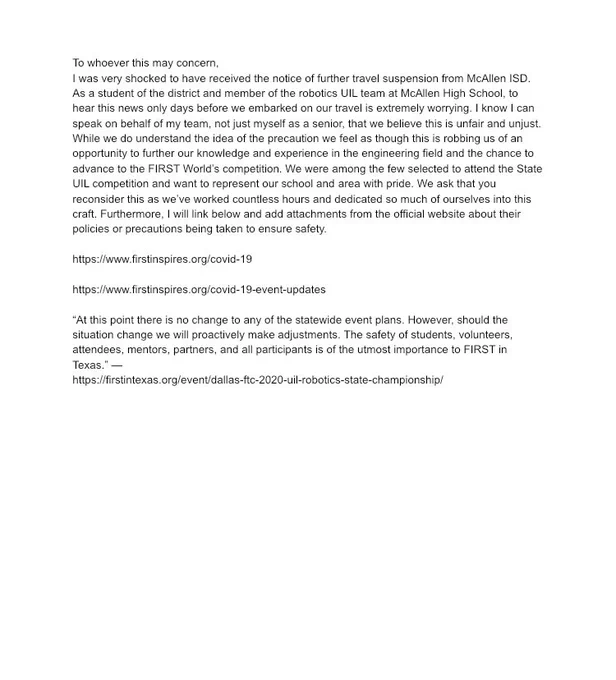 To whoever this may concern,
I was very shocked to have received the notice of further travel suspension from McAllen ISD. As a student of the district and member of the robotics UIL team at McAllen High School, to hear this news only days before we embarked on our travel is extremely worrying. I know I can speak on behalf of my team, not just myself as a senior, that we believe this is unfair and unjust. While we do understand the idea of the precaution we feel as though this is robbing us of an opportunity to further our knowledge and experience in the engineering field and the chance to advance to the FIRST World's competition. We were among the few selected to attend the State UIL competition and want to represent our school and area with pride. We ask that you reconsider this as we've worked countless hours and dedicated so much of ourselves into this craft. Furthermore, I will link below and add attachments from the official website about their policies or precautions being taken to ensure safety.

https://www.firstinspires.org/covid-19

https://www.firstinspires.org/covid-19-event-updates

"At this point there is no change to any of the statewide event plans. However, should the situation change we will proactively make adjustments. The safety of students, volunteers, attendees, mentors, partners, and all participants is of the utmost importance to FIRST in Texas." —
https://firstintexas.org/event/dallas-ftc-2020-uil-robotics-state-championship/